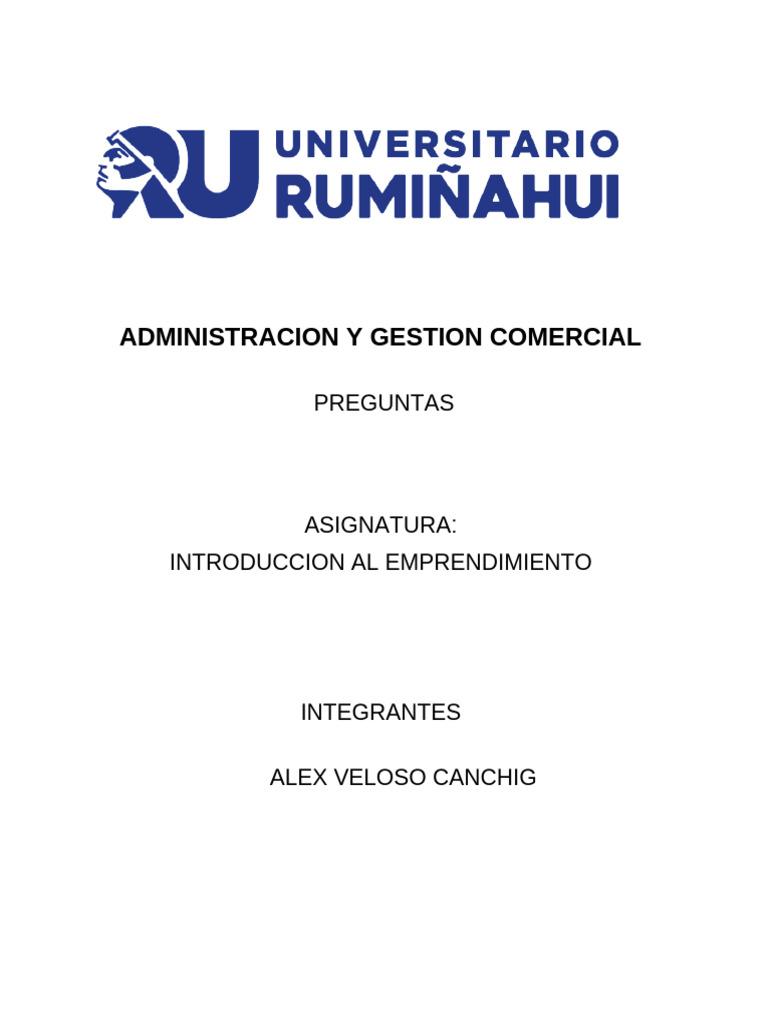 RU UNIVERSITARIO RUMIÑAHUI

ADMINISTRACION Y GESTION COMERCIAL

PREGUNTAS

ASIGNATURA:
INTRODUCCION AL EMPRENDIMIENTO

INTEGRANTES

ALEX VELOSO CANCHIG